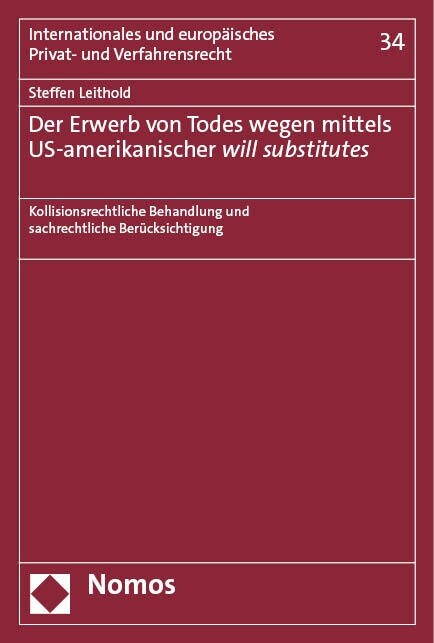 Internationales und europäisches Privat- und Verfahrensrecht

34

Steffen Leithold

Der Erwerb von Todes wegen mittels US-amerikanischer will substitutes

Kollisionsrechtliche Behandlung und sachrechtliche Berücksichtigung

Nomos